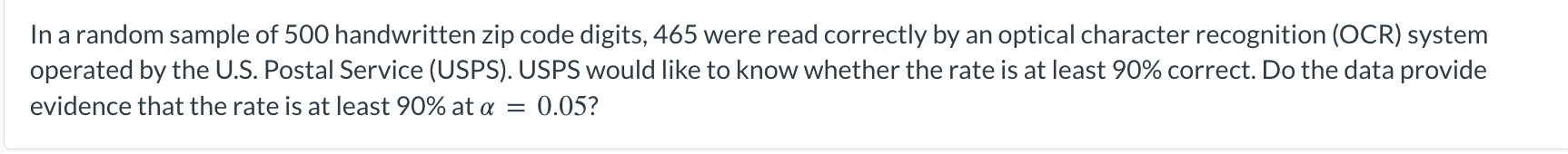 In a random sample of 500 handwritten zip code digits, 465 were read correctly by an optical character recognition (OCR) system operated by the U.S. Postal Service (USPS). USPS would like to know whether the rate is at least 90% correct. Do the data provide evidence that the rate is at least 90% at $\alpha = 0.05$?